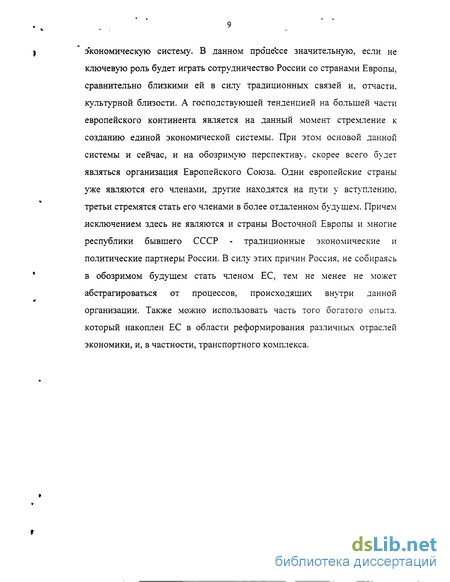 9

экономическую систему. В данном процессе значительную, если не ключевую роль будет играть сотрудничество России со странами Европы, сравнительно близкими ей в силу традиционных связей и, отчасти, культурной близости. А господствующей тенденцией на большей части европейского континента является на данный момент стремление к созданию единой экономической системы. При этом основой данной системы и сейчас, и на обозримую перспективу, скорее всего будет являться организация Европейского Союза. Одни европейские страны уже являются его членами, другие находятся на пути у вступлению, третьи стремятся стать его членами в более отдаленном будущем. Причем исключением здесь не являются и страны Восточной Европы и многие республики бывшего СССР - традиционные экономические и политические партнеры России. В силу этих причин Россия, не собираясь в обозримом будущем стать членом ЕС, тем не менее не может абстрагироваться от процессов, происходящих внутри данной организации. Также можно использовать часть того богатого опыта, который накоплен ЕС в области реформирования различных отраслей экономики, и, в частности, транспортного комплекса.

dsLib.net
библиотека диссертаций